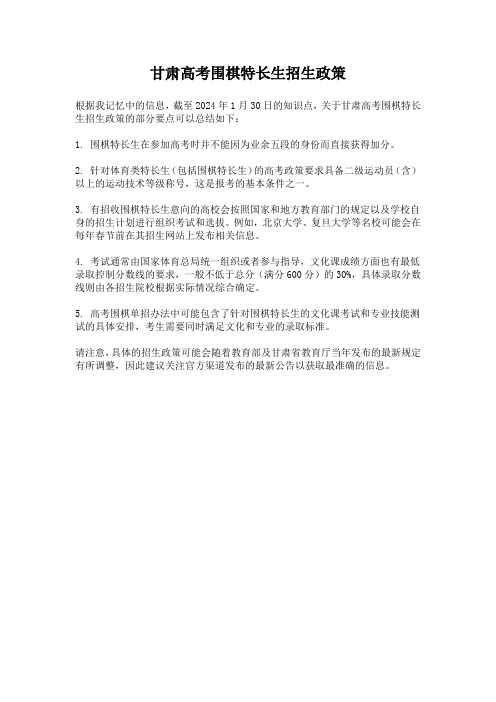 甘肃高考围棋特长生招生政策

根据我记忆中的信息，截至 2024 年 1 月 30 日的知识点，关于甘肃高考围棋特长生招生政策的部分要点可以总结如下：

1. 围棋特长生在参加高考时并不能因为业余五段的身份而直接获得加分。

2. 针对体育类特长生（包括围棋特长生）的高考政策要求具备二级运动员（含）以上的运动技术等级称号，这是报考的基本条件之一。

3. 有招收围棋特长生意向的高校会按照国家和地方教育部门的规定以及学校自身的招生计划进行组织考试和选拔。例如，北京大学、复旦大学等名校可能会在每年春节前在其招生网站上发布相关信息。

4. 考试通常由国家体育总局统一组织或者参与指导，文化课成绩方面也有最低录取控制分数线的要求，一般不低于总分（满分 600 分）的 30%，具体录取分数线则由各招生院校根据实际情况综合确定。

5. 高考围棋单招办法中可能包含了针对围棋特长生的文化课考试和专业技能测试的具体安排，考生需要同时满足文化和专业的录取标准。

请注意，具体的招生政策可能会随着教育部及甘肃省教育厅当年发布的最新规定有所调整，因此建议关注官方渠道发布的最新公告以获取最准确的信息。